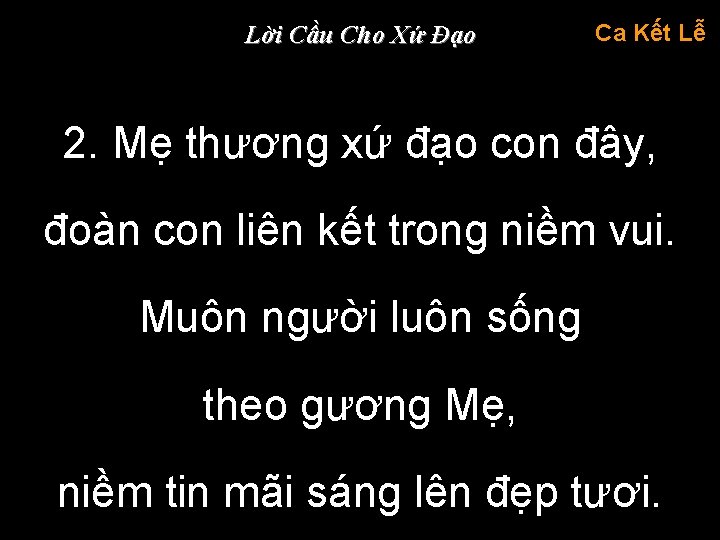 Lời Cầu Cho Xứ Đạo

Ca Kết Lễ

2. Mẹ thương xứ đạo con đây,

đoàn con liên kết trong niềm vui.

Muôn người luôn sống

theo gương Mẹ,

niềm tin mãi sáng lên đẹp tươi.